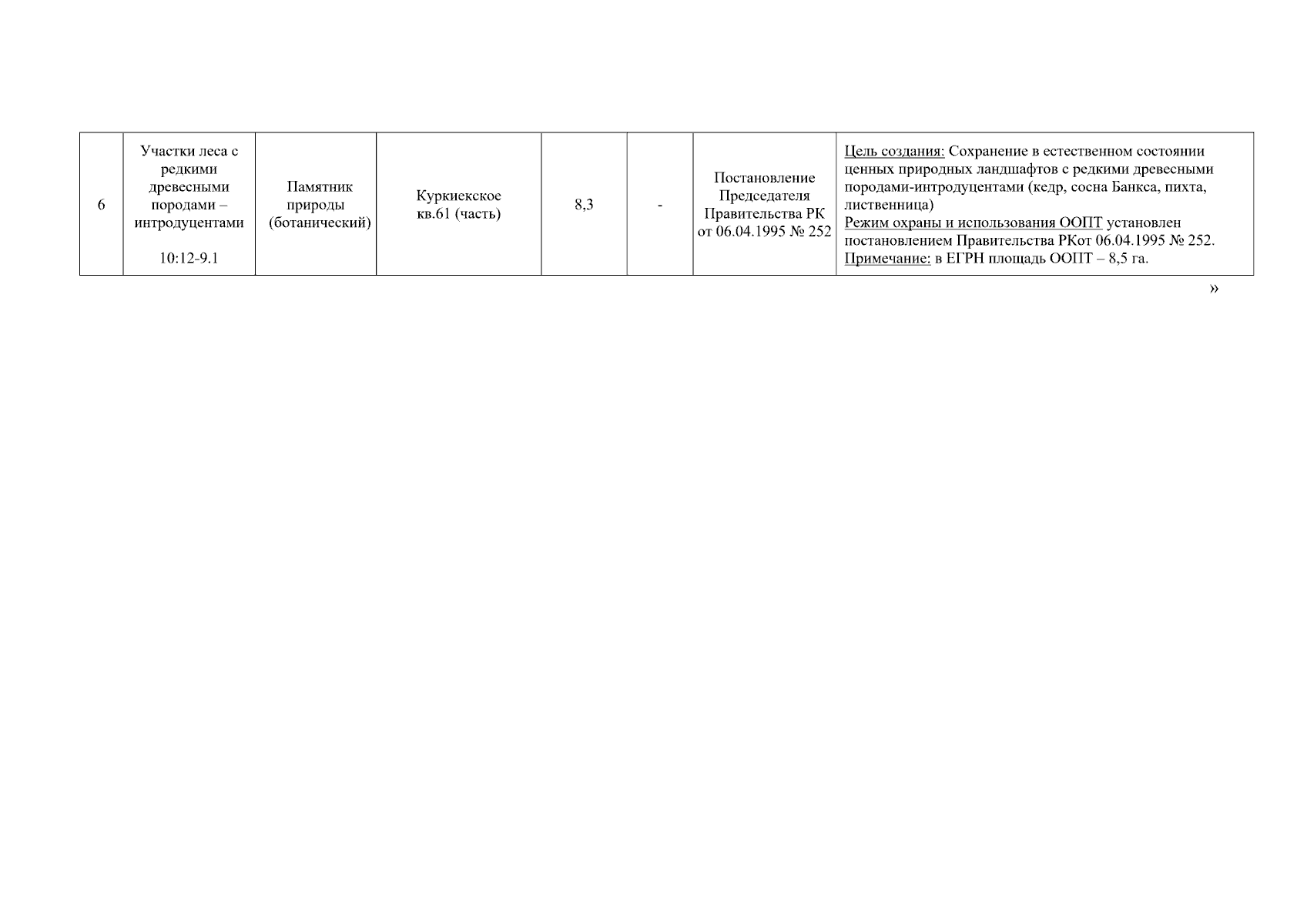 | 6 | Участки леса с редкими древесными породами – интродуцентами 10:12-9.1 | Памятник природы (ботанический) | Куркиекское кв.61 (часть) | 8,3 | - | Постановление Председателя Правительства РК от 06.04.1995 № 252 | Цель создания: Сохранение в естественном состоянии ценных природных ландшафтов с редкими древесными породами-интродуцентами (кедр, сосна Банкса, пихта, лиственница) Режим охраны и использования ООПТ установлен постановлением Правительства РКот 06.04.1995 № 252. Примечание: в ЕГРН площадь ООПТ – 8,5 га. |
|---|---|---|---|---|---|---|---|

»